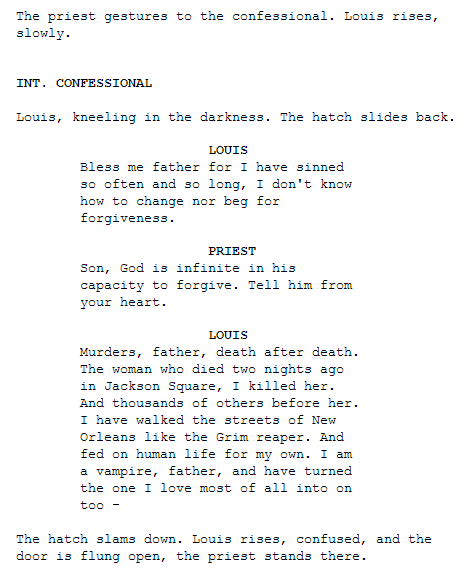 The priest gestures to the confessional. Louis rises, slowly.

INT. CONFESSIONAL

Louis, kneeling in the darkness. The hatch slides back.

LOUIS

Bless me father for I have sinned so often and so long, I don't know how to change nor beg for forgiveness.

PRIEST

Son, God is infinite in his capacity to forgive. Tell him from your heart.

LOUIS

Murders, father, death after death. The woman who died two nights ago in Jackson Square, I killed her. And thousands of others before her. I have walked the streets of New Orleans like the Grim reaper. And fed on human life for my own. I am a vampire, father, and have turned the one I love most of all into on too -

The hatch slams down. Louis rises, confused, and the door is flung open, the priest stands there.